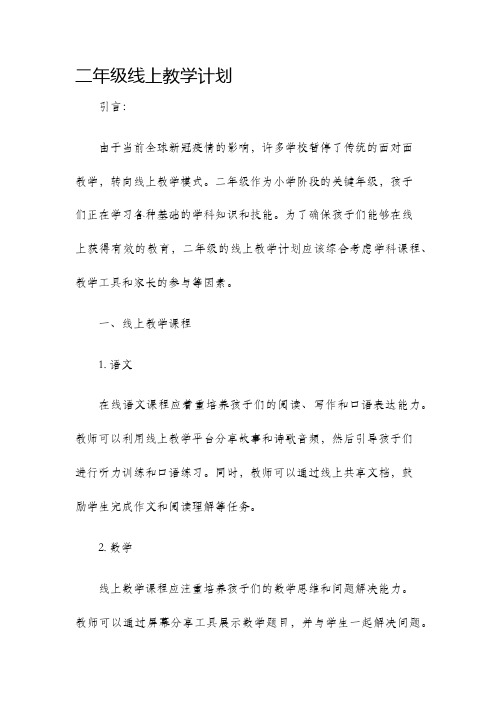 二年级线上教学计划

引言：

由于当前全球新冠疫情的影响，许多学校暂停了传统的面对面教学，转向线上教学模式。二年级作为小学阶段的关键年级，孩子们正在学习各种基础的学科知识和技能。为了确保孩子们能够在线上获得有效的教育，二年级的线上教学计划应该综合考虑学科课程、教学工具和家长的参与等因素。

一、线上教学课程

1. 语文

在线语文课程应着重培养孩子们的阅读、写作和口语表达能力。教师可以利用线上教学平台分享故事和诗歌音频，然后引导孩子们进行听力训练和口语练习。同时，教师可以通过线上共享文档，鼓励学生完成作文和阅读理解等任务。

2. 数学

线上数学课程应注重培养孩子们的数学思维和问题解决能力。教师可以通过屏幕分享工具展示数学题目，并与学生一起解决问题。